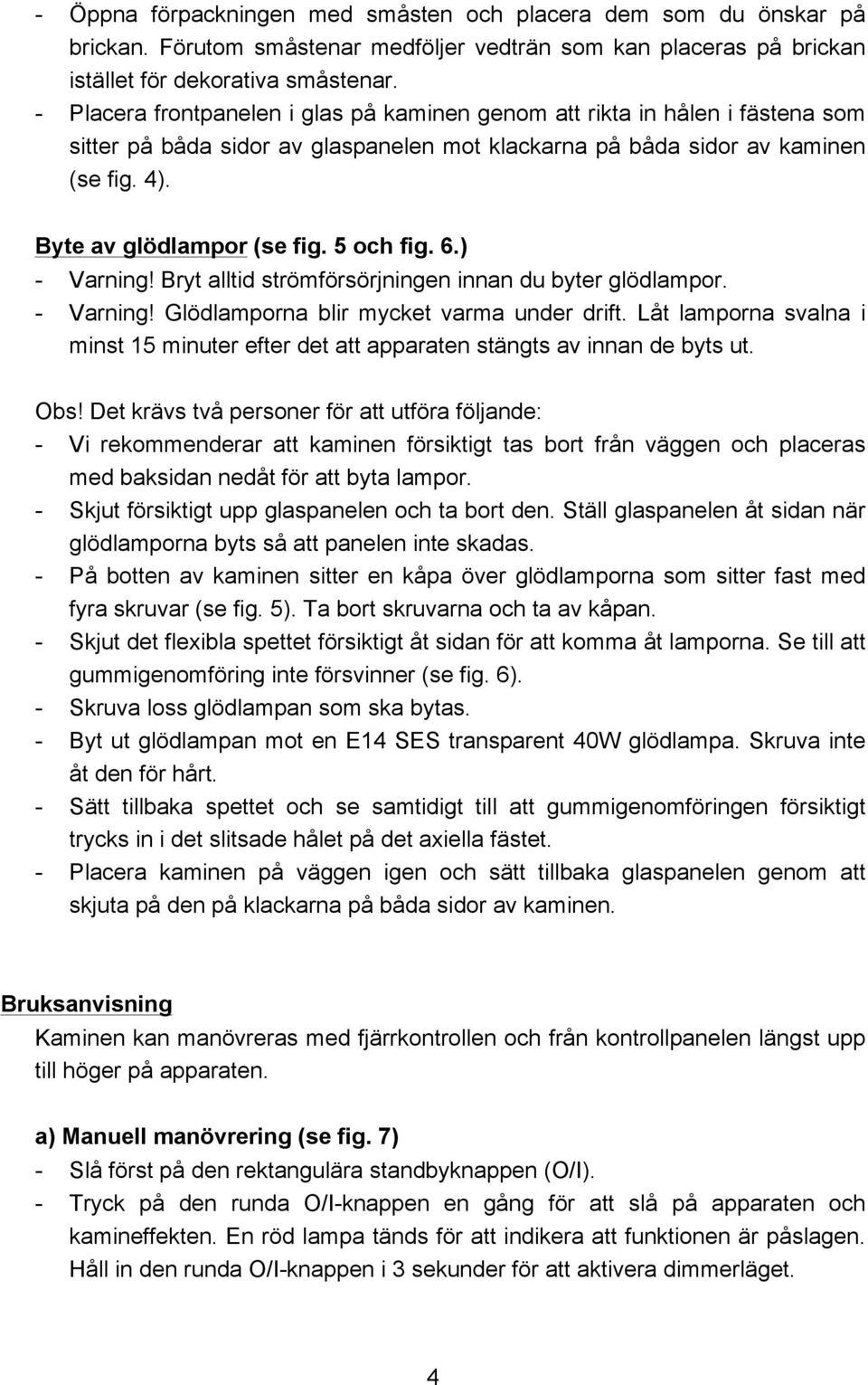 - Öppna förpackningen med småsten och placera dem som du önskar på brickan. Förutom småstenar medföljer vedträn som kan placeras på brickan istället för dekorativa småstenar.
- Placera frontpanelen i glas på kaminen genom att rikta in hålen i fästena som sitter på båda sidor av glaspanelen mot klackarna på båda sidor av kaminen (se fig. 4).

Byte av glödlampor (se fig. 5 och fig. 6.)
- Varning! Bryt alltid strömförsörjningen innan du byter glödlampor.
- Varning! Glödlamporna blir mycket varma under drift. Låt lamporna svalna i minst 15 minuter efter det att apparaten stängts av innan de byts ut.

Obs! Det krävs två personer för att utföra följande:
- Vi rekommenderar att kaminen försiktigt tas bort från väggen och placeras med baksidan nedåt för att byta lampor.
- Skjut försiktigt upp glaspanelen och ta bort den. Ställ glaspanelen åt sidan när glödlamporna byts så att panelen inte skadas.
- På botten av kaminen sitter en kåpa över glödlamporna som sitter fast med fyra skruvar (se fig. 5). Ta bort skruvarna och ta av kåpan.
- Skjut det flexibla spettet försiktigt åt sidan för att komma åt lamporna. Se till att gummigenomföring inte försvinner (se fig. 6).
- Skruva loss glödlampan som ska bytas.
- Byt ut glödlampan mot en E14 SES transparent 40W glödlampa. Skruva inte åt den för hårt.
- Sätt tillbaka spettet och se samtidigt till att gummigenomföringen försiktigt trycks in i det slitsade hålet på det axiella fästet.
- Placera kaminen på väggen igen och sätt tillbaka glaspanelen genom att skjuta på den på klackarna på båda sidor av kaminen.

Bruksanvisning
Kaminen kan manövreras med fjärrkontrollen och från kontrollpanelen längst upp till höger på apparaten.

a) Manuell manövrering (se fig. 7)
- Slå först på den rektangulära standbyknappen (O/I).
- Tryck på den runda O/I-knappen en gång för att slå på apparaten och kamineffekten. En röd lampa tänds för att indikera att funktionen är påslagen. Håll in den runda O/I-knappen i 3 sekunder för att aktivera dimmerläget.

4